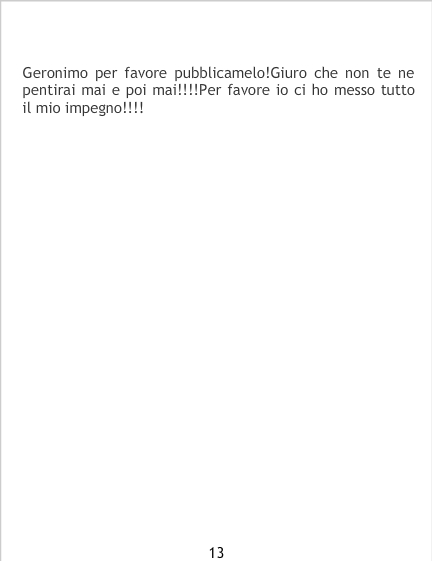 Geronimo per favore pubblicamelo!Giuro che non te ne pentirai mai e poi mai!!!!Per favore io ci ho messo tutto il mio impegno!!!!

13